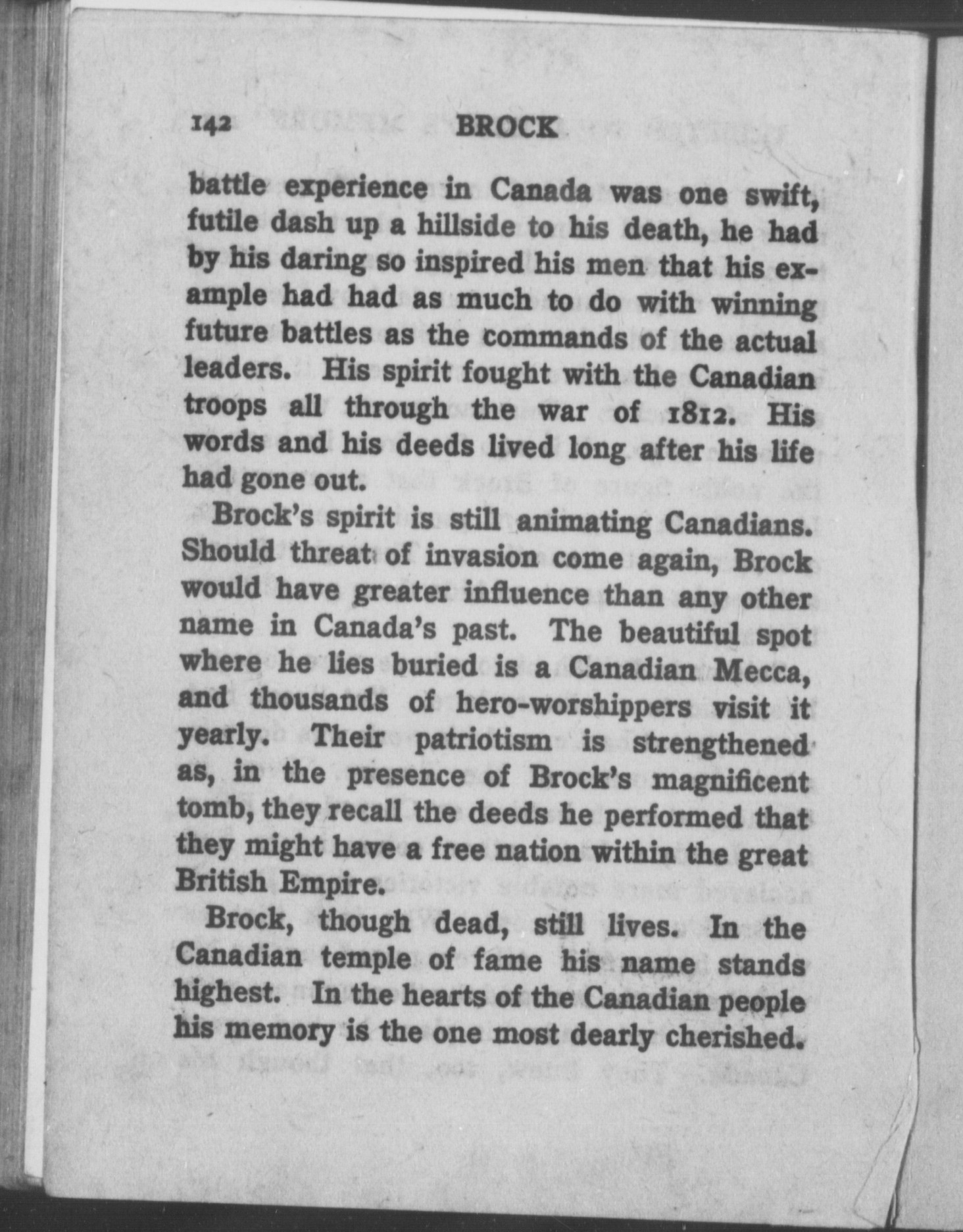 142 BROCK

battle experience in Canada was one swift, futile dash up a hillside to his death, he had by his daring so inspired his men that his example had had as much to do with winning future battles as the commands of the actual leaders. His spirit fought with the Canadian troops all through the war of 1812. His words and his deeds lived long after his life had gone out.

Brock's spirit is still animating Canadians. Should threat of invasion come again, Brock would have greater influence than any other name in Canada's past. The beautiful spot where he lies buried is a Canadian Mecca, and thousands of hero-worshippers visit it yearly. Their patriotism is strengthened as, in the presence of Brock's magnificent tomb, they recall the deeds he performed that they might have a free nation within the great British Empire.

Brock, though dead, still lives. In the Canadian temple of fame his name stands highest. In the hearts of the Canadian people his memory is the one most dearly cherished.